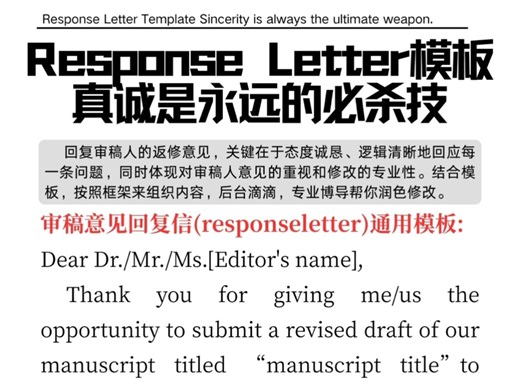 Response Letter Template Sincerity is always the ultimate weapon.

Response Letter模板
真诚是永远的必杀技

回复审稿人的返修意见，关键在于态度诚恳、逻辑清晰地回应每一条问题，同时体现对审稿人意见的重视和修改的专业性。结合模板，按照框架来组织内容，后台滴滴，专业博导帮你润色修改。

审稿意见回复信(responseletter)通用模板:

Dear Dr./Mr./Ms.[Editor's name],

Thank you for giving me/us the opportunity to submit a revised draft of our manuscript titled “manuscript title” to